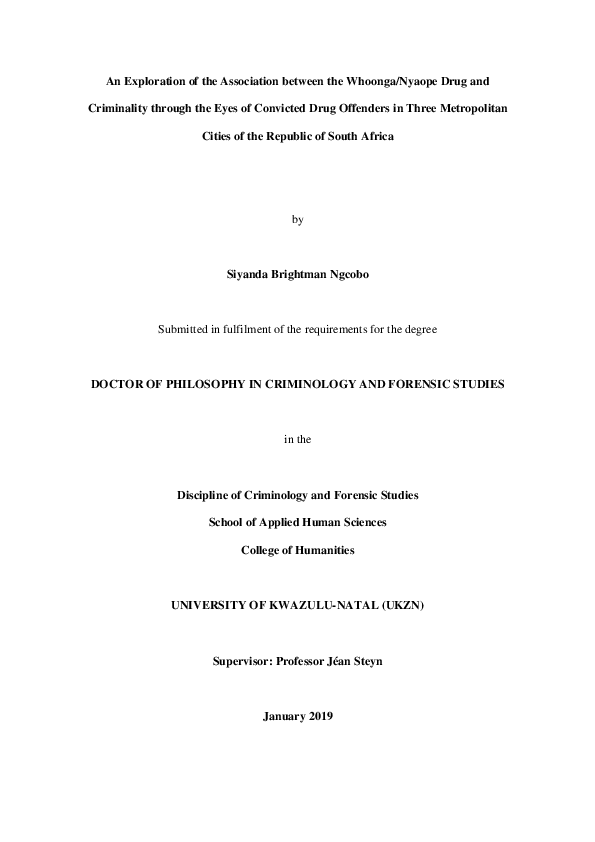 An Exploration of the Association between the Whoonga/Nyaope Drug and Criminality through the Eyes of Convicted Drug Offenders in Three Metropolitan Cities of the Republic of South Africa

by

Siyanda Brightman Ngcobo

Submitted in fulfilment of the requirements for the degree

DOCTOR OF PHILOSOPHY IN CRIMINOLOGY AND FORENSIC STUDIES

in the

Discipline of Criminology and Forensic Studies
School of Applied Human Sciences
College of Humanities

UNIVERSITY OF KWAZULU-NATAL (UKZN)

Supervisor: Professor Jéan Steyn

January 2019